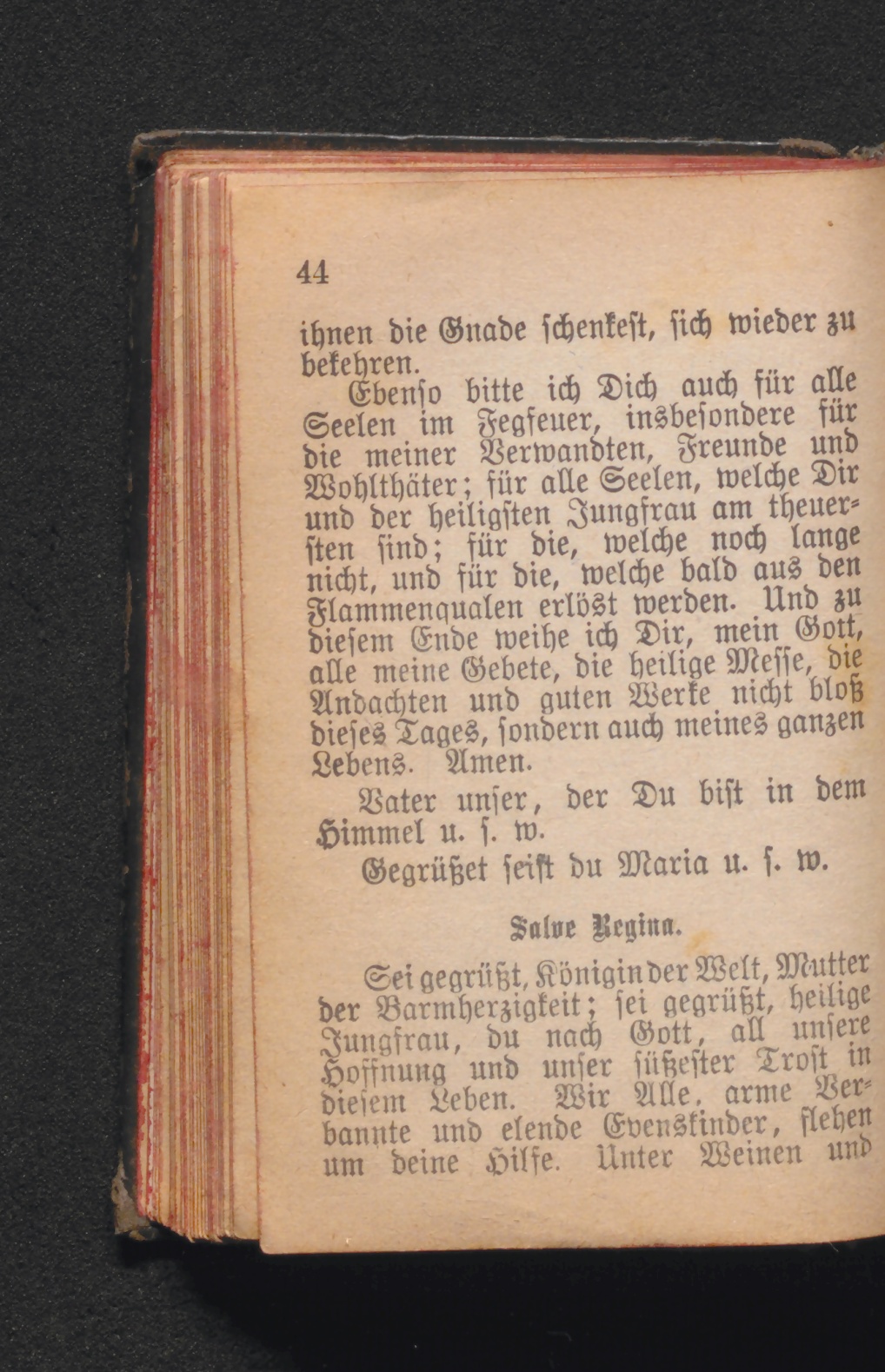 44

ihnen die Gnade schenkest, sich wieder zu bekehren.

Ebenso bitte ich Dich auch für alle Seelen im Fegfeuer, insbesondere für die meiner Verwandten, Freunde und Wohlthäter; für alle Seelen, welche Dir und der heiligsten Jungfrau am theuersten sind; für die, welche noch lange nicht, und für die, welche bald aus den Flammenqualen erlöst werden. Und zu diesem Ende weihe ich Dir, mein Gott, alle meine Gebete, die heilige Messe, die Andachten und guten Werke nicht bloß dieses Tages, sondern auch meines ganzen Lebens. Amen.

Vater unser, der Du bist in dem Himmel u. s. w.

Gegrüßet seist du Maria u. s. w.

Salve Regina.

Sei gegrüßt, Königin der Welt, Mutter der Barmherzigkeit; sei gegrüßt, heilige Jungfrau, du nach Gott, all unsere Hoffnung und unser süßester Trost in diesem Leben. Wir Alle, arme Verbannte und elende Evenskinder, flehen um deine Hilfe. Unter Weinen und